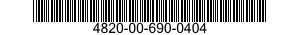 4820-00-690-0404